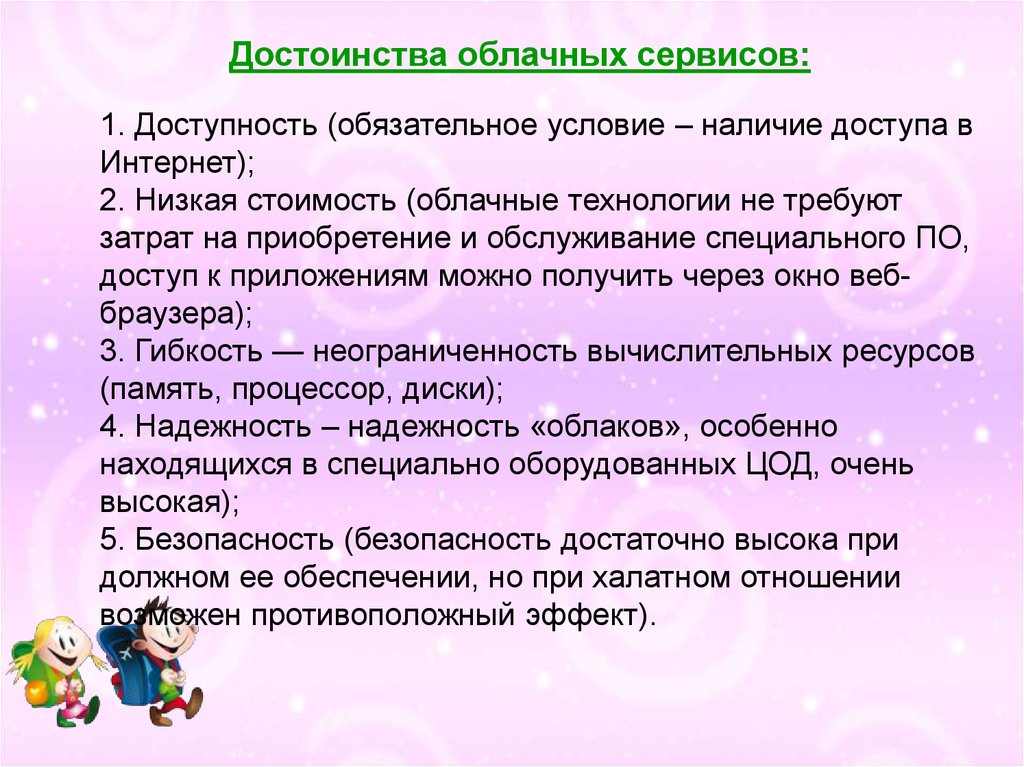 Достоинства облачных сервисов:

1. Доступность (обязательное условие – наличие доступа в Интернет);
2. Низкая стоимость (облачные технологии не требуют затрат на приобретение и обслуживание специального ПО, доступ к приложениям можно получить через окно веб-браузера);
3. Гибкость — неограниченность вычислительных ресурсов (память, процессор, диски);
4. Надежность – надежность «облаков», особенно находящихся в специально оборудованных ЦОД, очень высокая);
5. Безопасность (безопасность достаточно высока при должном ее обеспечении, но при халатном отношении возможен противоположный эффект).